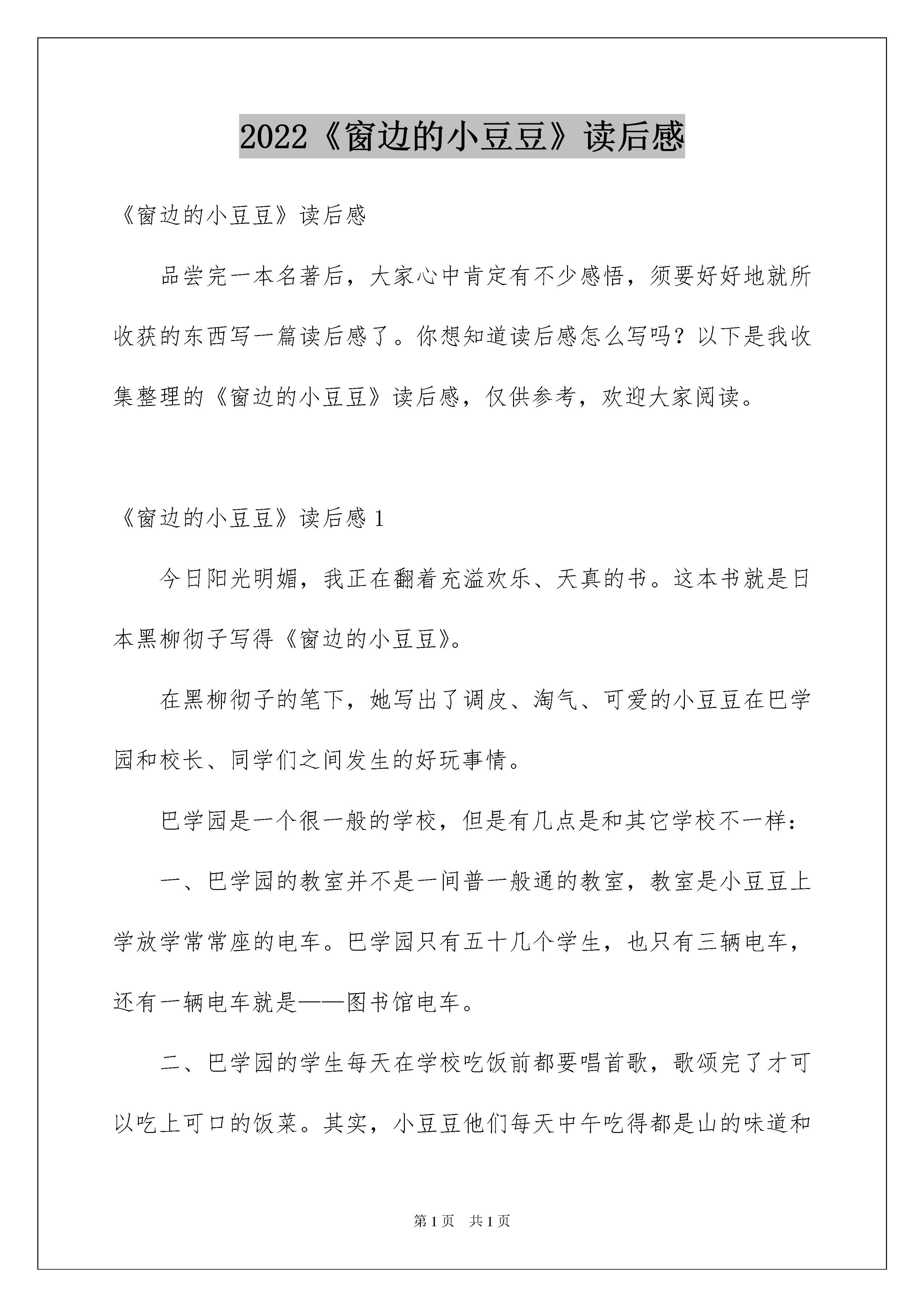 2022《窗边的小豆豆》读后感

《窗边的小豆豆》读后感

品尝完一本名著后，大家心中肯定有不少感悟，须要好好地就所收获的东西写一篇读后感了。你想知道读后感怎么写吗？以下是我收集整理的《窗边的小豆豆》读后感，仅供参考，欢迎大家阅读。

《窗边的小豆豆》读后感 1

今日阳光明媚，我正在翻着充溢欢乐、天真的书。这本书就是日本黑柳彻子写得《窗边的小豆豆》。

在黑柳彻子的笔下，她写出了调皮、淘气、可爱的小豆豆在巴学园和校长、同学们之间发生的好玩事情。

巴学园是一个很一般的学校，但是有几点是和其它学校不一样：

一、巴学园的教室并不是一间普一般通的教室，教室是小豆豆上学放学常常座的电车。巴学园只有五十几个学生，也只有三辆电车，还有一辆电车就是——图书馆电车。

二、巴学园的学生每天在学校吃饭前都要唱首歌，歌颂完了才可以吃上可口的饭菜。其实，小豆豆他们每天中午吃得都是山的味道和

第 1 页　共 1 页